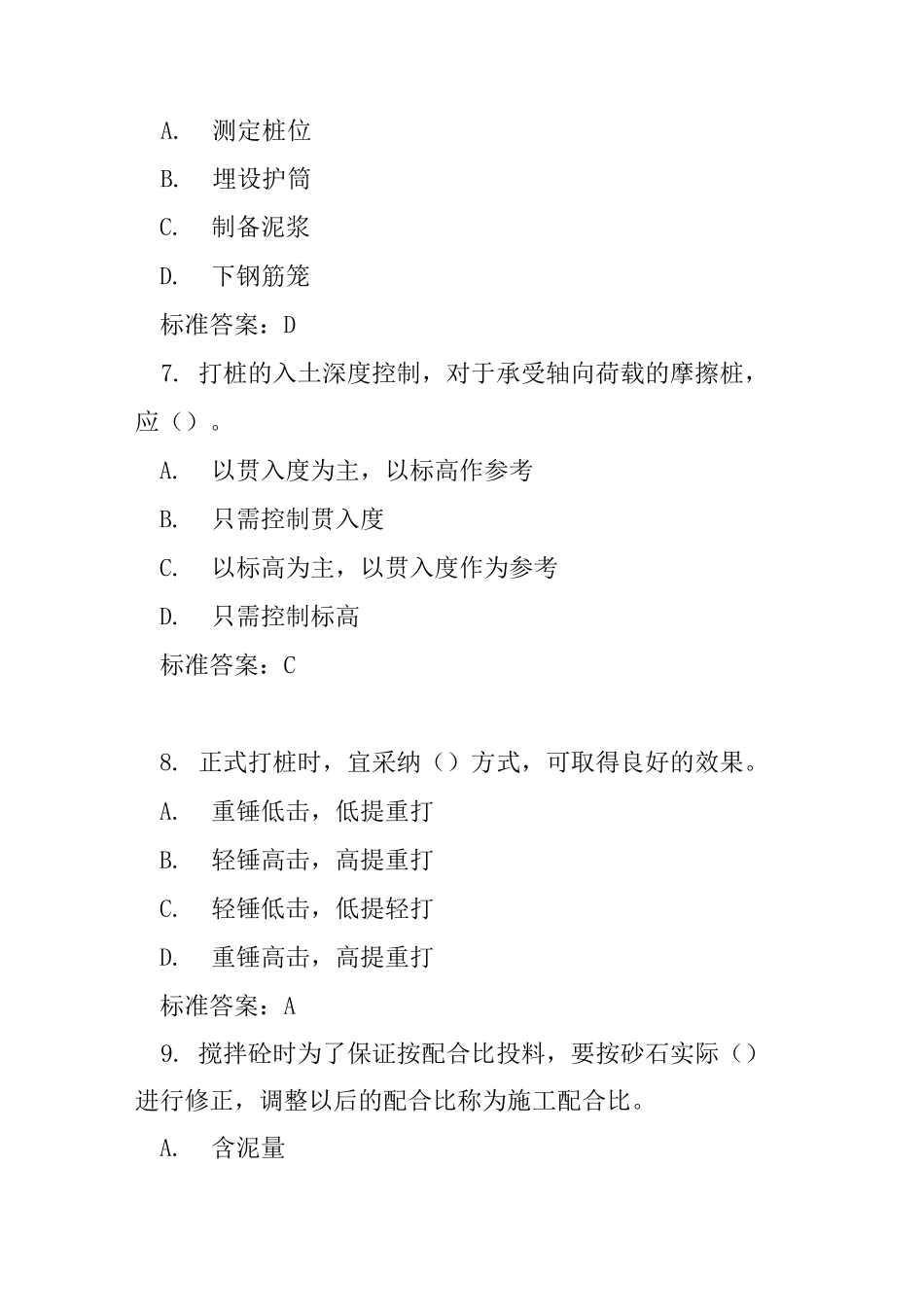 A.　测定桩位

B.　埋设护筒

C.　制备泥浆

D.　下钢筋笼

标准答案：D

7. 打桩的入土深度控制，对于承受轴向荷载的摩擦桩，应（）。

A.　以贯入度为主，以标高作参考

B.　只需控制贯入度

C.　以标高为主，以贯入度作为参考

D.　只需控制标高

标准答案：C

8. 正式打桩时，宜采纳（）方式，可取得良好的效果。

A.　重锤低击，低提重打

B.　轻锤高击，高提重打

C.　轻锤低击，低提轻打

D.　重锤高击，高提重打

标准答案：A

9. 搅拌砼时为了保证按配合比投料，要按砂石实际（）进行修正，调整以后的配合比称为施工配合比。

A.　含泥量